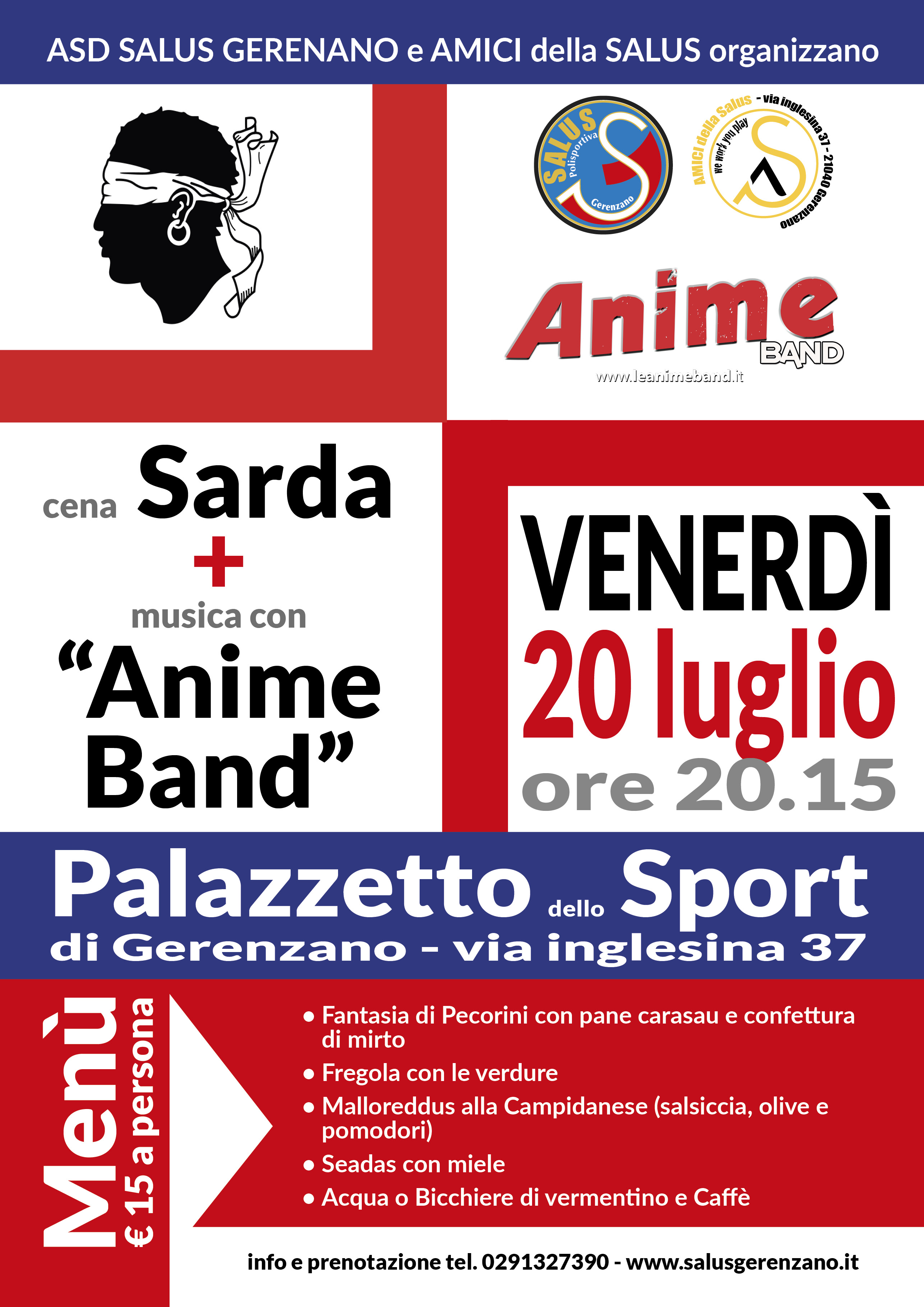 ASD SALUS GERENANO e AMICI della SALUS organizzano

SALUS Polisportiva Gerenzano

AMICI della Salus - via inglesina 37 - 21040 Gerenzano
we work you play

Anime BAND
www.leanimeband.it

cena Sarda
+
musica con
"Anime Band"

VENERDÌ
20 luglio
ore 20.15

Palazzetto dello Sport
di Gerenzano - via inglesina 37

Menù
€ 15 a persona

• Fantasia di Pecorini con pane carasau e confettura di mirto
• Fregola con le verdure
• Malloreddus alla Campidanese (salsiccia, olive e pomodori)
• Seadas con miele
• Acqua o Bicchiere di vermentino e Caffè

info e prenotazione tel. 0291327390 - www.salusgerenzano.it